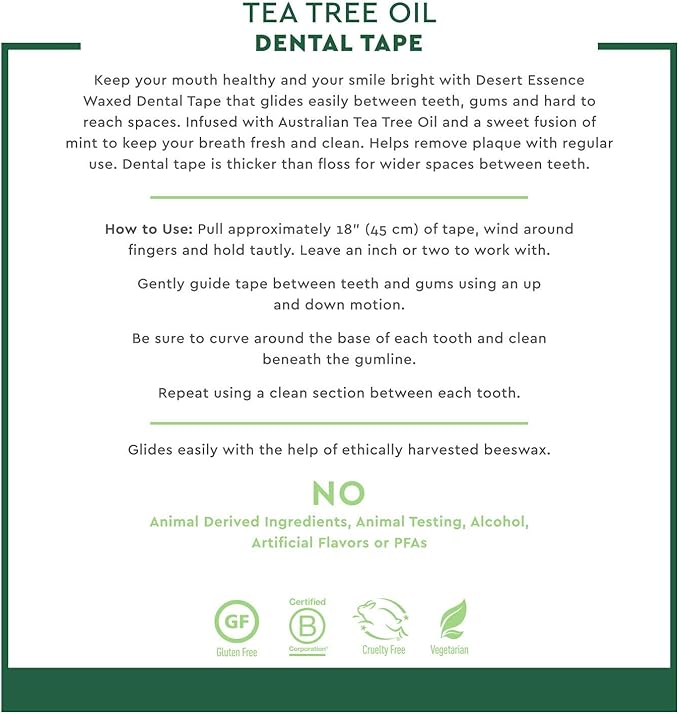 TEA TREE OIL
DENTAL TAPE

Keep your mouth healthy and your smile bright with Desert Essence Waxed Dental Tape that glides easily between teeth, gums and hard to reach spaces. Infused with Australian Tea Tree Oil and a sweet fusion of mint to keep your breath fresh and clean. Helps remove plaque with regular use. Dental tape is thicker than floss for wider spaces between teeth.

How to Use: Pull approximately 18" (45 cm) of tape, wind around fingers and hold tautly. Leave an inch or two to work with.

Gently guide tape between teeth and gums using an up and down motion.

Be sure to curve around the base of each tooth and clean beneath the gumline.

Repeat using a clean section between each tooth.

Glides easily with the help of ethically harvested beeswax.

NO
Animal Derived Ingredients, Animal Testing, Alcohol, Artificial Flavors or PFAs

GF
Gluten Free

Certified
B
Corporation

Cruelty Free

Vegetarian